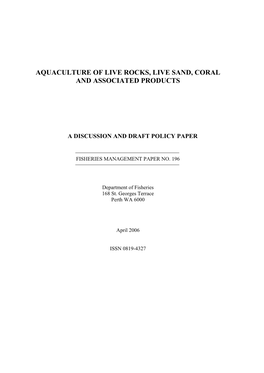 AQUACULTURE OF LIVE ROCKS, LIVE SAND, CORAL AND ASSOCIATED PRODUCTS

A DISCUSSION AND DRAFT POLICY PAPER

FISHERIES MANAGEMENT PAPER NO. 196

Department of Fisheries
168 St. Georges Terrace
Perth WA 6000

April 2006

ISSN 0819-4327